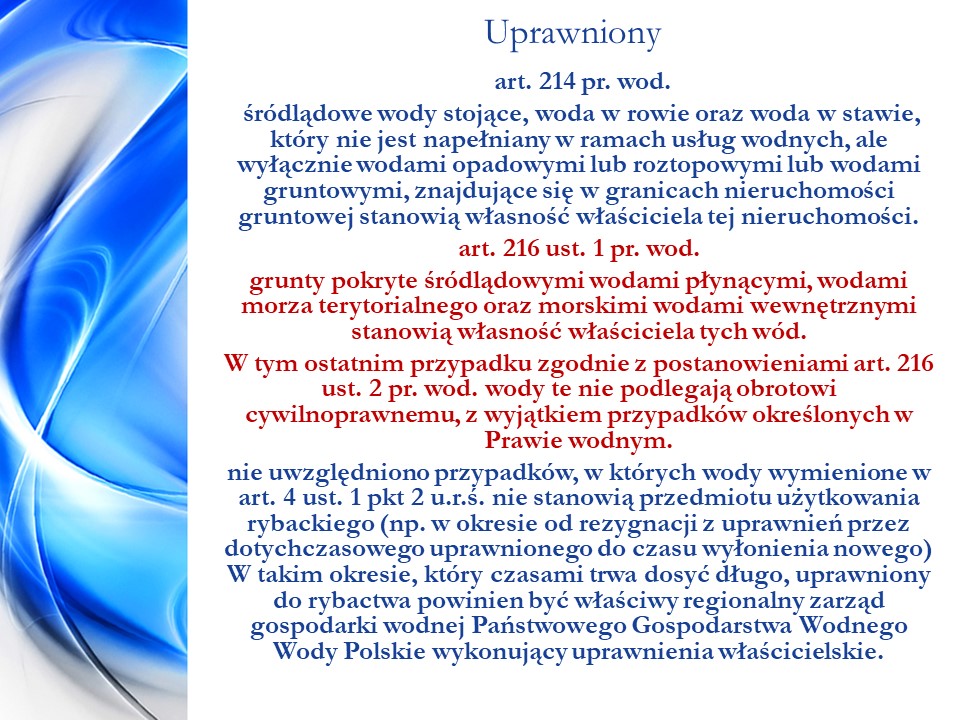 Uprawniony

art. 214 pr. wod.

śródlądowe wody stojące, woda w rowie oraz woda w stawie, który nie jest napełniany w ramach usług wodnych, ale wyłącznie wodami opadowymi lub roztopowymi lub wodami gruntowymi, znajdujące się w granicach nieruchomości gruntowej stanowią własność właściciela tej nieruchomości.

art. 216 ust. 1 pr. wod.

grunty pokryte śródlądowymi wodami płynącymi, wodami morza terytorialnego oraz morskimi wodami wewnętrznymi stanowią własność właściciela tych wód.

W tym ostatnim przypadku zgodnie z postanowieniami art. 216 ust. 2 pr. wod. wody te nie podlegają obrotowi cywilnoprawnemu, z wyjątkiem przypadków określonych w Prawie wodnym.

nie uwzględniono przypadków, w których wody wymienione w art. 4 ust. 1 pkt 2 u.r.ś. nie stanowią przedmiotu użytkowania rybackiego (np. w okresie od rezygnacji z uprawnień przez dotychczasowego uprawnionego do czasu wyłonienia nowego) W takim okresie, który czasami trwa dosyć długo, uprawniony do rybactwa powinien być właściwy regionalny zarząd gospodarki wodnej Państwowego Gospodarstwa Wodnego Wody Polskie wykonujący uprawnienia właścicielskie.